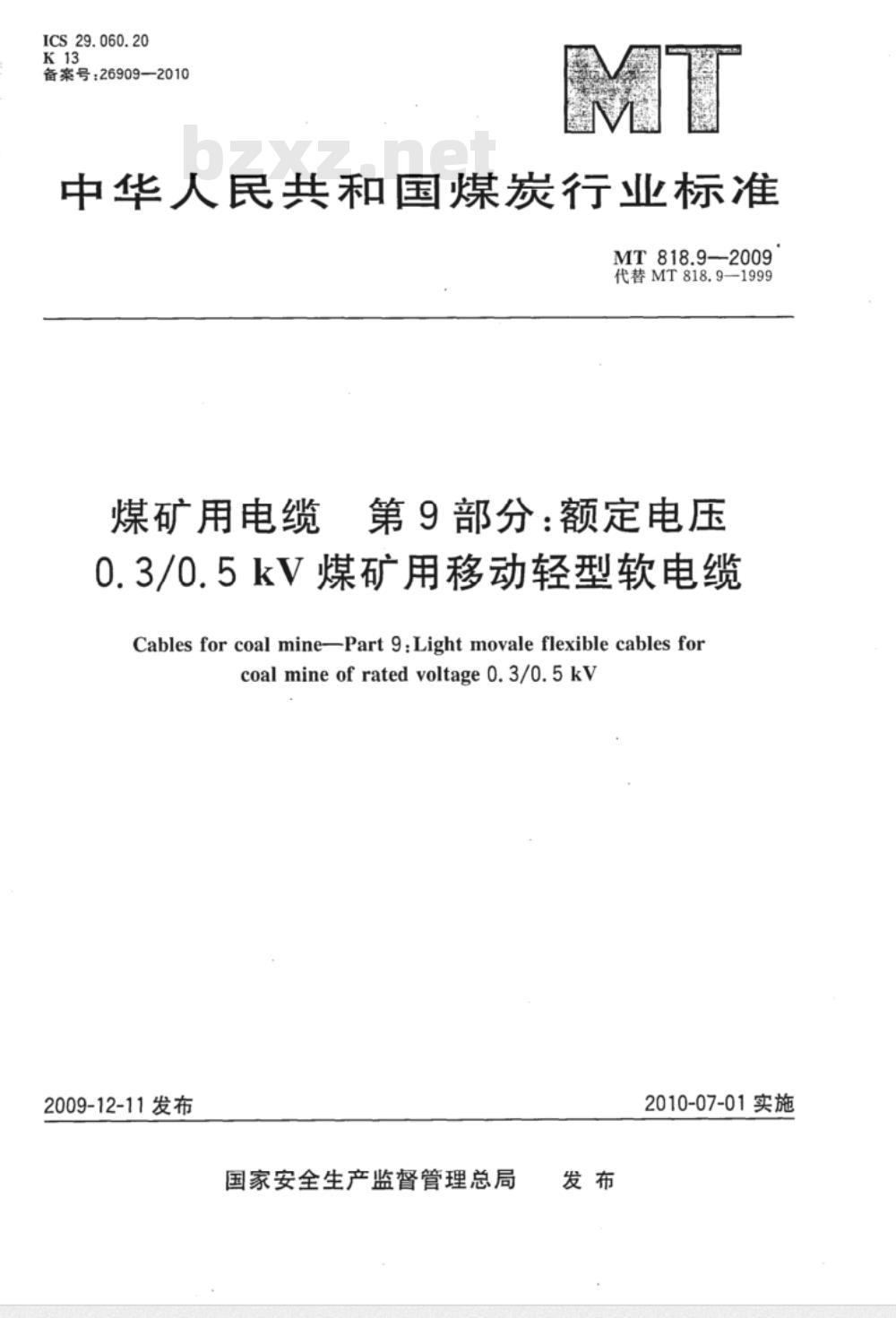 ICS 29.060.20
K 13
备案号:26909—2010

MT

bzxz.net

中华人民共和国煤炭行业标准

MT 818.9—2009
代替 MT 818.9—1999

煤矿用电缆　第9部分:额定电压 0.3/0.5 kV 煤矿用移动轻型软电缆

Cables for coal mine—Part 9:Light movale flexible cables for coal mine of rated voltage 0.3/0.5 kV

2009-12-11 发布

2010-07-01 实施

国家安全生产监督管理总局　发布